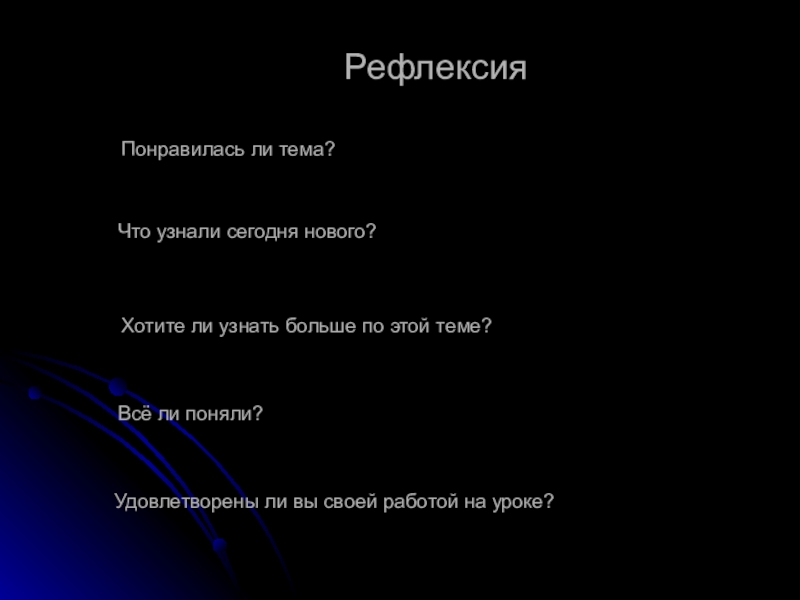 Рефлексия

Понравилась ли тема?

Что узнали сегодня нового?

Хотите ли узнать больше по этой теме?

Всё ли поняли?

Удовлетворены ли вы своей работой на уроке?